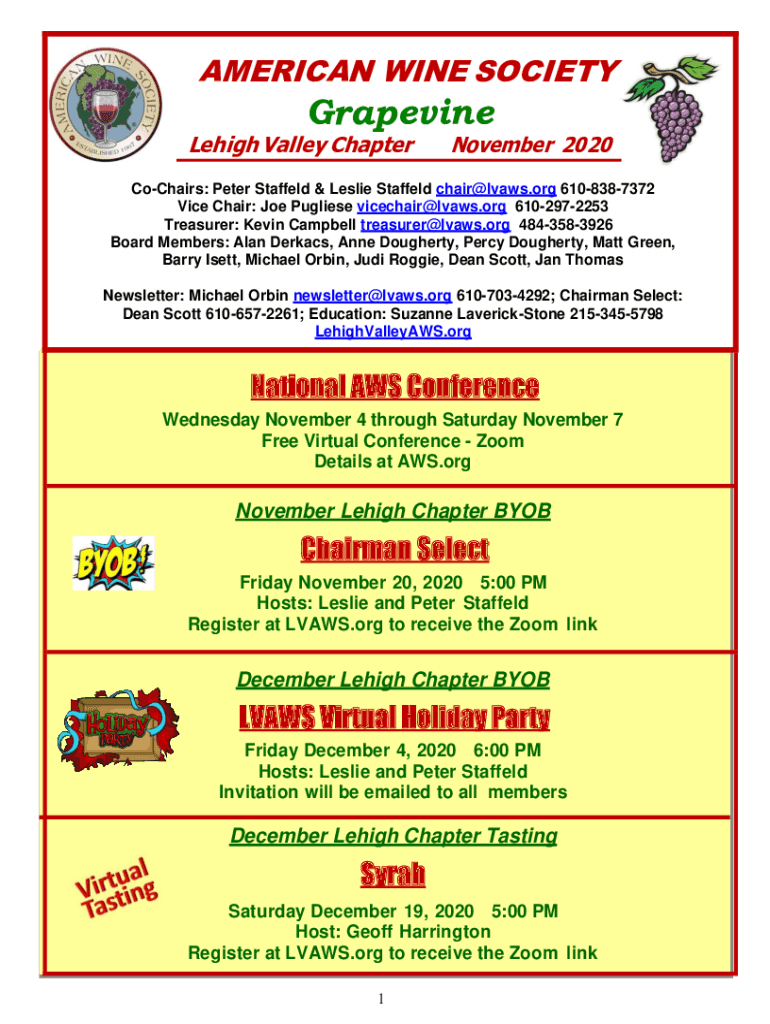 AMERICAN WINE SOCIETY ESTABLISHED 1967

AMERICAN WINE SOCIETY

Grapevine

Lehigh Valley Chapter November 2020

Co-Chairs: Peter Staffeld & Leslie Staffeld chair@lvaws.org 610-838-7372
Vice Chair: Joe Pugliese vicechair@lvaws.org 610-297-2253
Treasurer: Kevin Campbell treasurer@lvaws.org 484-358-3926
Board Members: Alan Derkacs, Anne Dougherty, Percy Dougherty, Matt Green, Barry Isett, Michael Orbin, Judi Roggie, Dean Scott, Jan Thomas

Newsletter: Michael Orbin newsletter@lvaws.org 610-703-4292; Chairman Select: Dean Scott 610-657-2261; Education: Suzanne Laverick-Stone 215-345-5798
LehighValleyAWS.org

National AWS Conference

Wednesday November 4 through Saturday November 7
Free Virtual Conference - Zoom
Details at AWS.org

November Lehigh Chapter BYOB

BYOB!

Chairman Select

Friday November 20, 2020 5:00 PM
Hosts: Leslie and Peter Staffeld
Register at LVAWS.org to receive the Zoom link

December Lehigh Chapter BYOB

Holiday Party

LVAWS Virtual Holiday Party

Friday December 4, 2020 6:00 PM
Hosts: Leslie and Peter Staffeld
Invitation will be emailed to all members

December Lehigh Chapter Tasting

Virtual Tasting

Syrah

Saturday December 19, 2020 5:00 PM
Host: Geoff Harrington
Register at LVAWS.org to receive the Zoom link

1